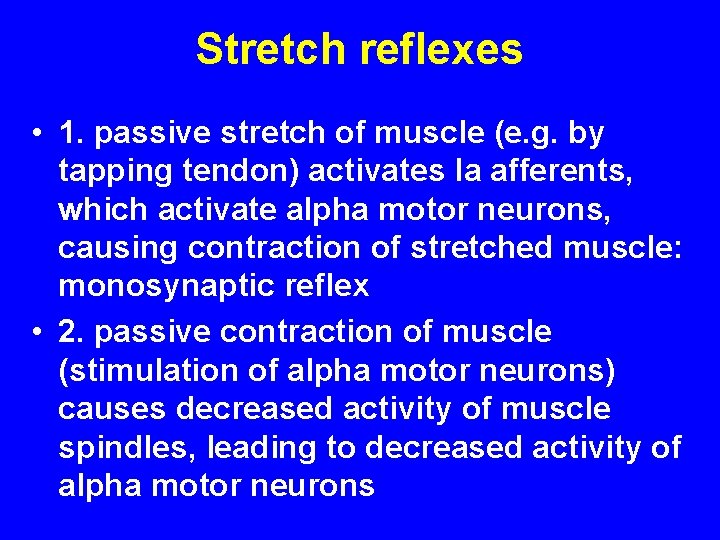 Stretch reflexes

• 1. passive stretch of muscle (e.g. by tapping tendon) activates Ia afferents, which activate alpha motor neurons, causing contraction of stretched muscle: monosynaptic reflex

• 2. passive contraction of muscle (stimulation of alpha motor neurons) causes decreased activity of muscle spindles, leading to decreased activity of alpha motor neurons